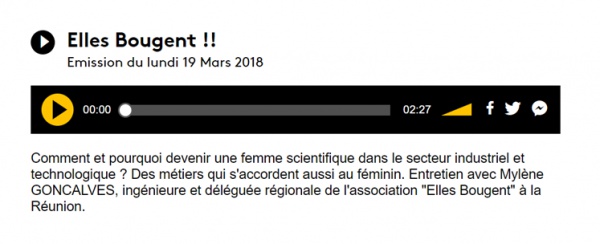 Elles Bougent !!
Emission du lundi 19 Mars 2018

00:00 02:27

Comment et pourquoi devenir une femme scientifique dans le secteur industriel et technologique ? Des métiers qui s'accordent aussi au féminin. Entretien avec Mylène GONCALVES, ingénieure et déléguée régionale de l'association "Elles Bougent" à la Réunion.